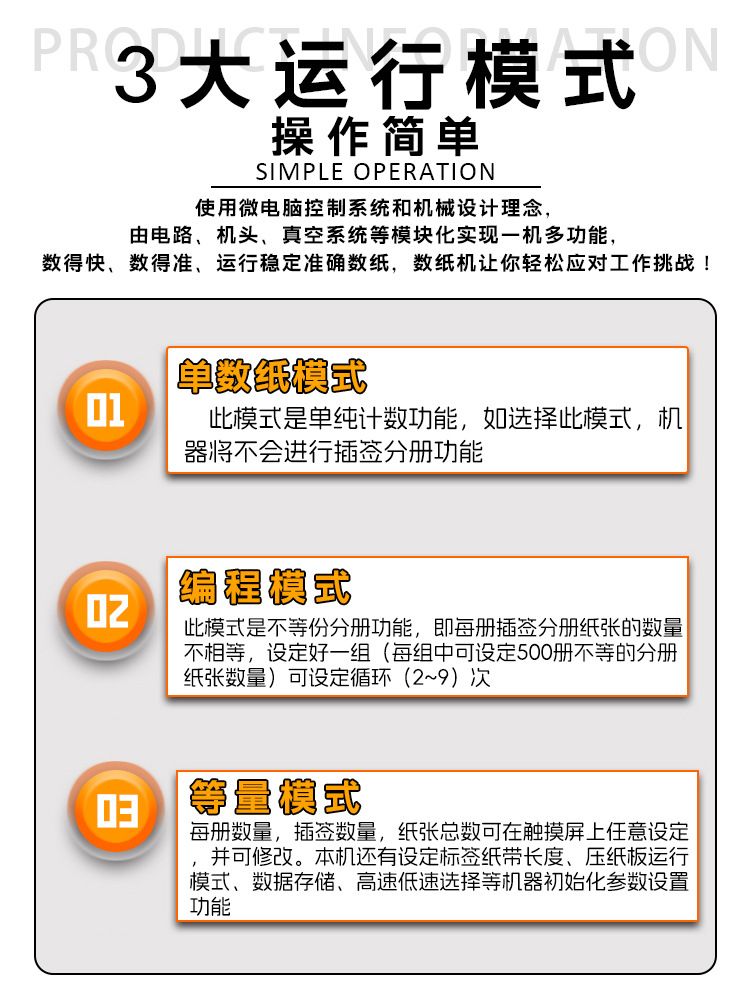 PRODUCT INFORMATION

3大运行模式

操作简单

SIMPLE OPERATION

使用微电脑控制系统和机械设计理念,
由电路、机头、真空系统等模块化实现一机多功能,
数得快、数得准、运行稳定准确数纸，数纸机让你轻松应对工作挑战！

01

单数纸模式

此模式是单纯计数功能，如选择此模式，机器将不会进行插签分册功能

02

编程模式

此模式是不等份分册功能，即每册插签分册纸张的数量不相等，设定好一组（每组中可设定500册不等的分册纸张数量）可设定循环（2~9）次

03

等量模式

每册数量，插签数量，纸张总数可在触摸屏上任意设定，并可修改。本机还有设定标签纸带长度、压纸板运行模式、数据存储、高速低速选择等机器初始化参数设置功能